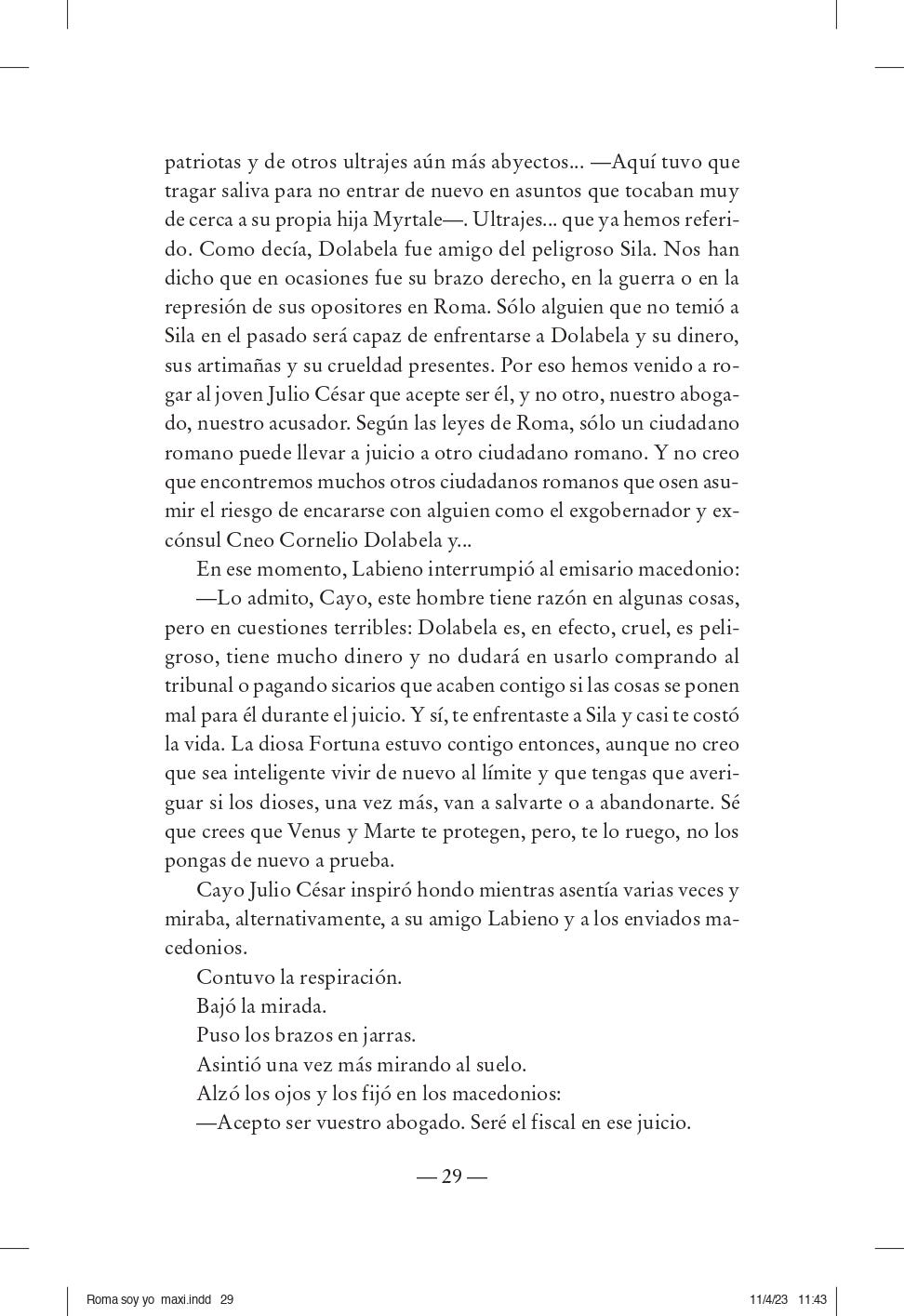 patriotas y de otros ultrajes aún más abyectos... —Aquí tuvo que tragar saliva para no entrar de nuevo en asuntos que tocaban muy de cerca a su propia hija Myrtale—. Ultrajes... que ya hemos referido. Como decía, Dolabela fue amigo del peligroso Sila. Nos han dicho que en ocasiones fue su brazo derecho, en la guerra o en la represión de sus opositores en Roma. Sólo alguien que no temió a Sila en el pasado será capaz de enfrentarse a Dolabela y su dinero, sus artimañas y su crueldad presentes. Por eso hemos venido a rogar al joven Julio César que acepte ser él, y no otro, nuestro abogado, nuestro acusador. Según las leyes de Roma, sólo un ciudadano romano puede llevar a juicio a otro ciudadano romano. Y no creo que encontremos muchos otros ciudadanos romanos que osen asumir el riesgo de encararse con alguien como el exgobernador y excónsul Cneo Cornelio Dolabela y...

En ese momento, Labieno interrumpió al emisario macedonio:

—Lo admito, Cayo, este hombre tiene razón en algunas cosas, pero en cuestiones terribles: Dolabela es, en efecto, cruel, es peligroso, tiene mucho dinero y no dudará en usarlo comprando al tribunal o pagando sicarios que acaben contigo si las cosas se ponen mal para él durante el juicio. Y sí, te enfrentaste a Sila y casi te costó la vida. La diosa Fortuna estuvo contigo entonces, aunque no creo que sea inteligente vivir de nuevo al límite y que tengas que averiguar si los dioses, una vez más, van a salvarte o a abandonarte. Sé que crees que Venus y Marte te protegen, pero, te lo ruego, no los pongas de nuevo a prueba.

Cayo Julio César inspiró hondo mientras asentía varias veces y miraba, alternativamente, a su amigo Labieno y a los enviados macedonios.

Contuvo la respiración.

Bajó la mirada.

Puso los brazos en jarras.

Asintió una vez más mirando al suelo.

Alzó los ojos y los fijó en los macedonios:

—Acepto ser vuestro abogado. Seré el fiscal en ese juicio.

— 29 —

Roma soy yo maxi.indd 29 11/4/23 11:43